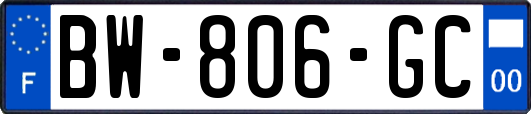 F

BW-806-GC

00